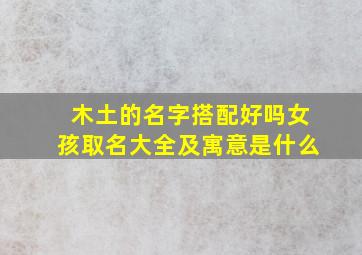 木土的名字搭配好吗女孩取名大全及寓意是什么